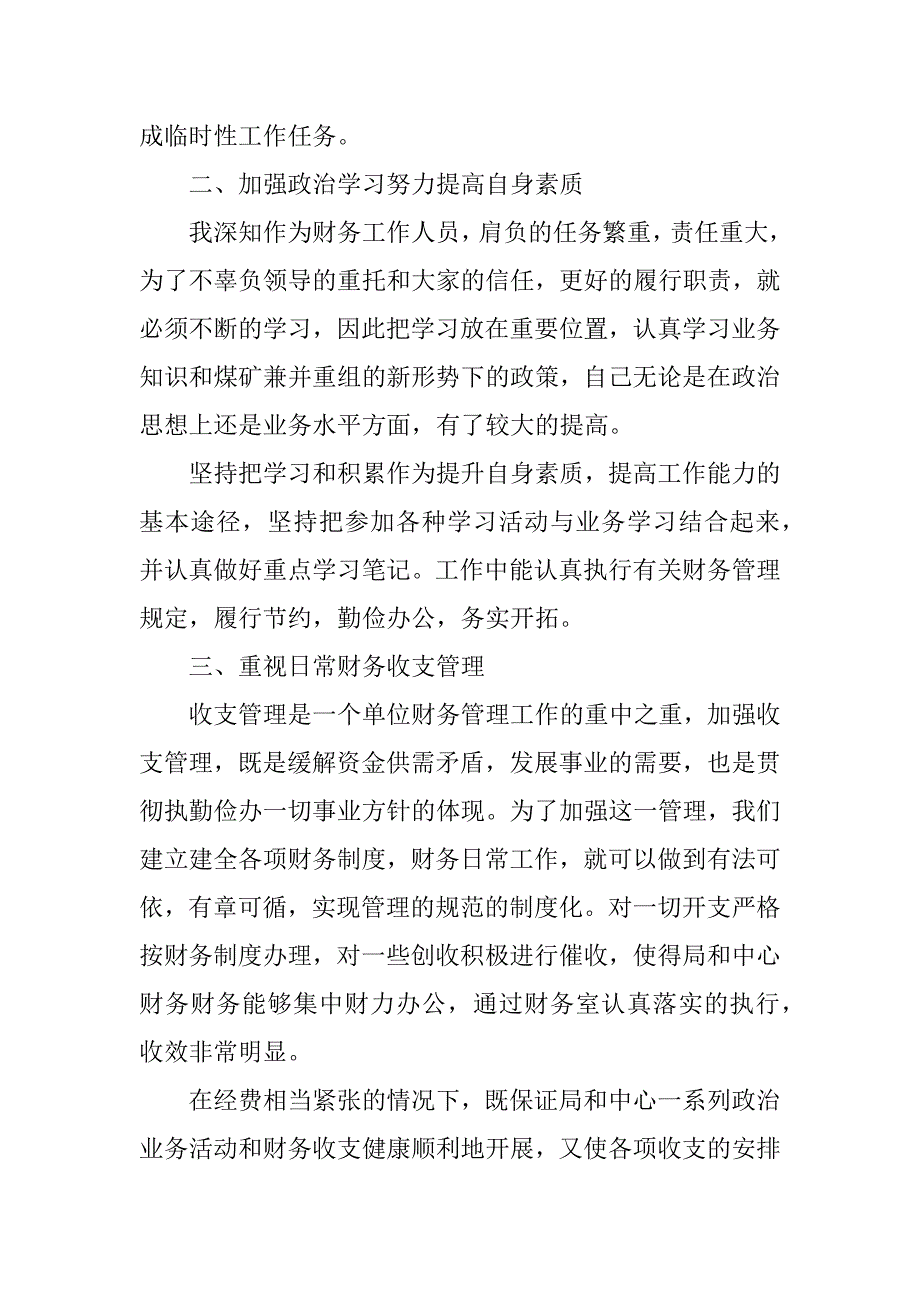 成临时性工作任务。

二、加强政治学习努力提高自身素质

我深知作为财务工作人员，肩负的任务繁重，责任重大，为了不辜负领导的重托和大家的信任，更好的履行职责，就必须不断的学习，因此把学习放在重要位置，认真学习业务知识和煤矿兼并重组的新形势下的政策，自己无论是在政治思想上还是业务水平方面，有了较大的提高。

坚持把学习和积累作为提升自身素质，提高工作能力的基本途径，坚持把参加各种学习活动与业务学习结合起来，并认真做好重点学习笔记。工作中能认真执行有关财务管理规定，履行节约，勤俭办公，务实开拓。

三、重视日常财务收支管理

收支管理是一个单位财务管理工作的重中之重，加强收支管理，既是缓解资金供需矛盾，发展事业的需要，也是贯彻执勤俭办一切事业方针的体现。为了加强这一管理，我们建立建全各项财务制度，财务日常工作，就可以做到有法可依，有章可循，实现管理的规范的制度化。对一切开支严格按财务制度办理，对一些创收积极进行催收，使得局和中心财务财务能够集中财力办公，通过财务室认真落实的执行，收效非常明显。

在经费相当紧张的情况下，既保证局和中心一系列政治业务活动和财务收支健康顺利地开展，又使各项收支的安排